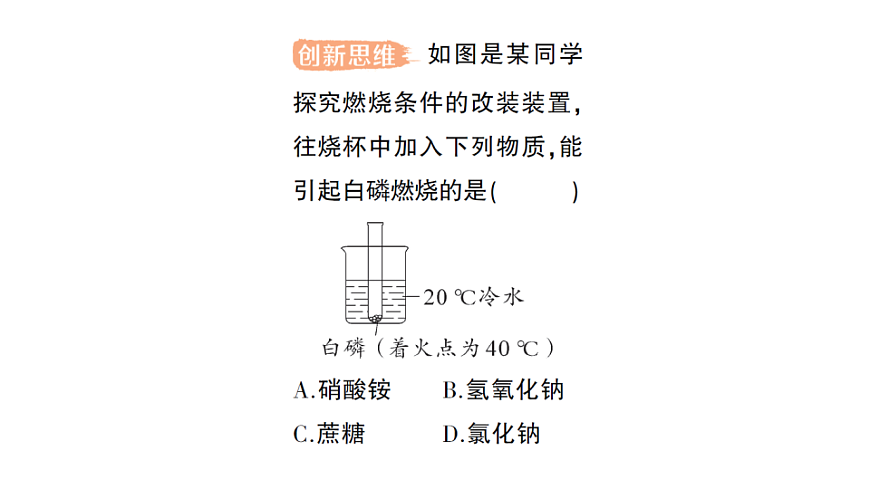 创新思维 如图是某同学探究燃烧条件的改装装置，往烧杯中加入下列物质，能引起白磷燃烧的是(　　)

20 ℃冷水

白磷（着火点为40 ℃）

A.硝酸铵　　B.氢氧化钠

C.蔗糖　　D.氯化钠